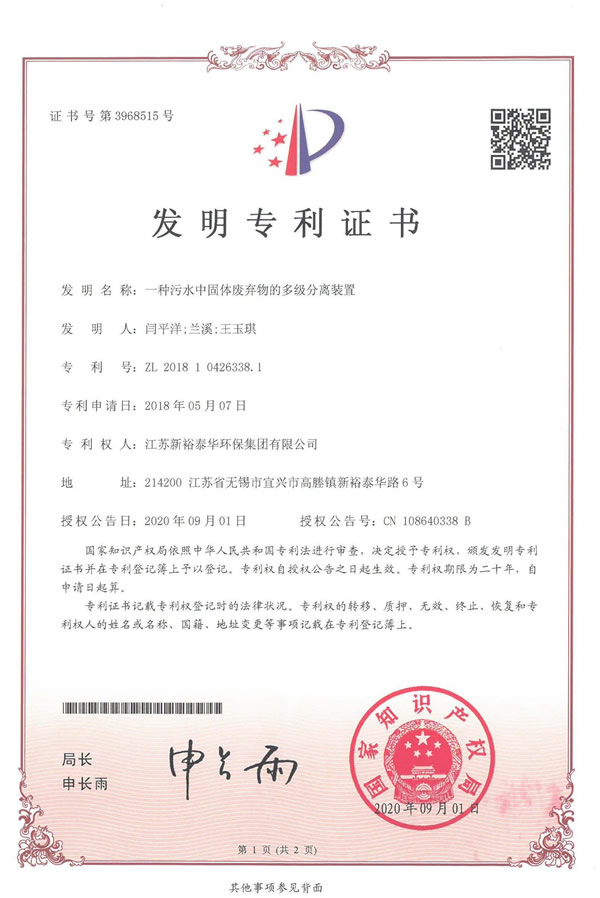 证书号第3968515号

发明专利证书

发明名称：一种污水中固体废弃物的多级分离装置

发明人：闫平洋；兰溪；王玉琪

专利号：ZL 2018 1 0426338.1

专利申请日：2018年05月07日

专利权人：江苏新裕泰华环保集团有限公司

地址：214200 江苏省无锡市宜兴市高塍镇新裕泰华路6号

授权公告日：2020年09月01日　　授权公告号：CN 108640338 B

国家知识产权局依照中华人民共和国专利法进行审查，决定授予专利权，颁发发明专利证书并在专利登记簿上予以登记。专利权自授权公告之日起生效。专利权期限为二十年，自申请日起算。

专利证书记载专利权登记时的法律状况。专利权的转移、质押、无效、终止、恢复和专利权人的姓名或名称、国籍、地址变更等事项记载在专利登记簿上。

局长
申长雨

申长雨

国家知识产权局

2020年09月01日

第1页（共2页）

其他事项参见背面